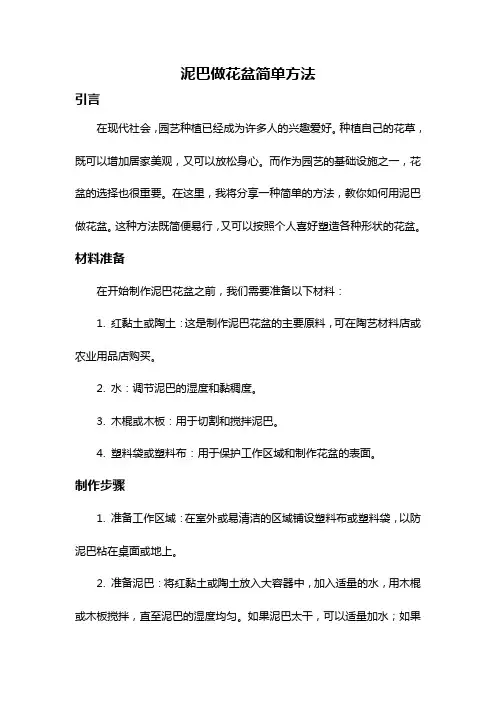 泥巴做花盆简单方法

引言

在现代社会，园艺种植已经成为许多人的兴趣爱好。种植自己的花草，既可以增加居家美观，又可以放松身心。而作为园艺的基础设施之一，花盆的选择也很重要。在这里，我将分享一种简单的方法，教你如何用泥巴做花盆。这种方法既简便易行，又可以按照个人喜好塑造各种形状的花盆。

材料准备

在开始制作泥巴花盆之前，我们需要准备以下材料：

1. 红黏土或陶土：这是制作泥巴花盆的主要原料，可在陶艺材料店或农业用品店购买。

2. 水：调节泥巴的湿度和黏稠度。

3. 木棍或木板：用于切割和搅拌泥巴。

4. 塑料袋或塑料布：用于保护工作区域和制作花盆的表面。

制作步骤

1. 准备工作区域：在室外或易清洁的区域铺设塑料布或塑料袋，以防泥巴粘在桌面或地上。

2. 准备泥巴：将红黏土或陶土放入大容器中，加入适量的水，用木棍或木板搅拌，直至泥巴的湿度均匀。如果泥巴太干，可以适量加水；如果